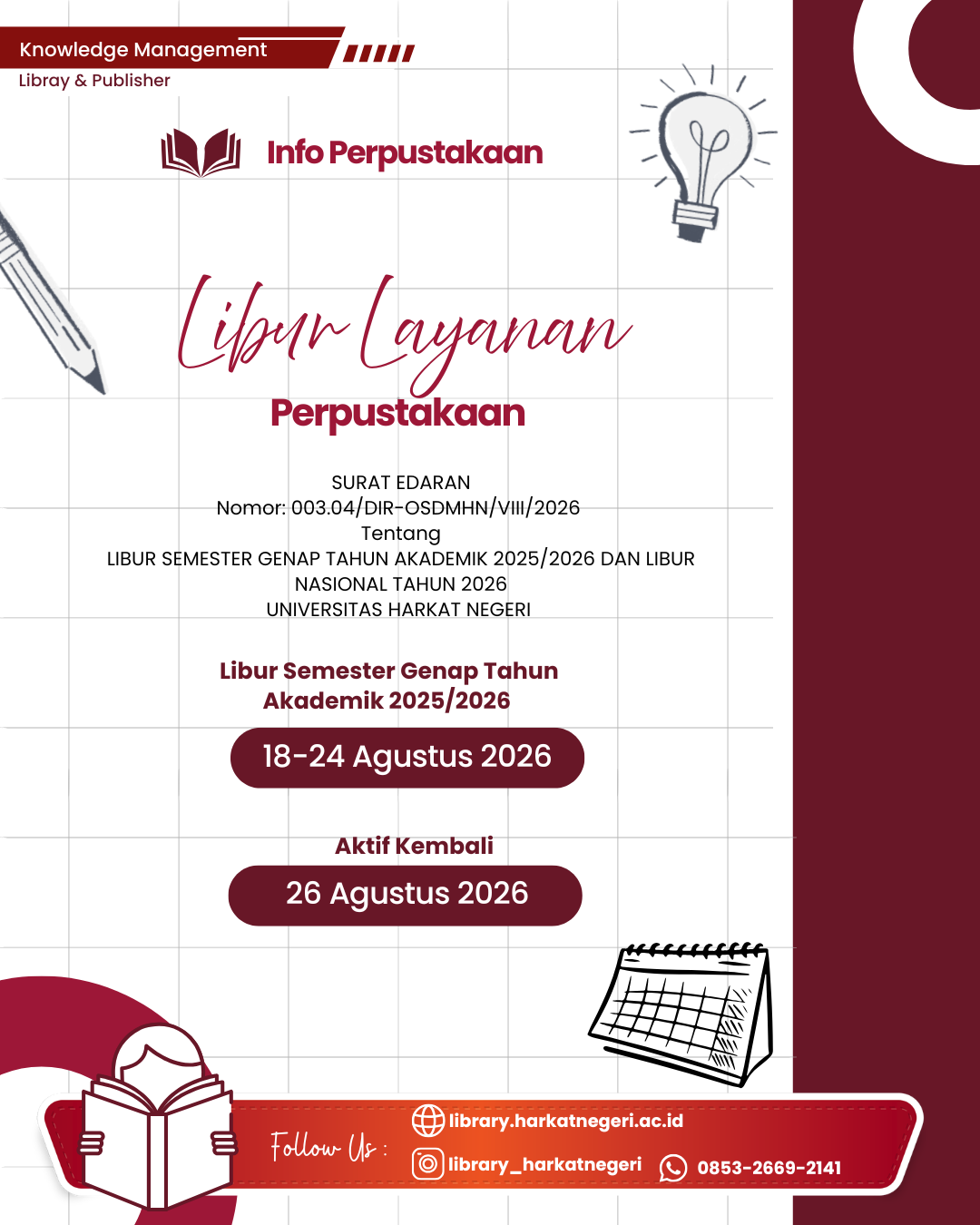 Knowledge Management
Libray & Publisher

Info Perpustakaan

Libur Layanan
Perpustakaan

SURAT EDARAN
Nomor: 003.04/DIR-OSDMHN/VIII/2026
Tentang
LIBUR SEMESTER GENAP TAHUN AKADEMIK 2025/2026 DAN LIBUR NASIONAL TAHUN 2026
UNIVERSITAS HARKAT NEGERI

Libur Semester Genap Tahun Akademik 2025/2026

18-24 Agustus 2026

Aktif Kembali

26 Agustus 2026

Follow Us :
library.harkatnegeri.ac.id
library_harkatnegeri
0853-2669-2141